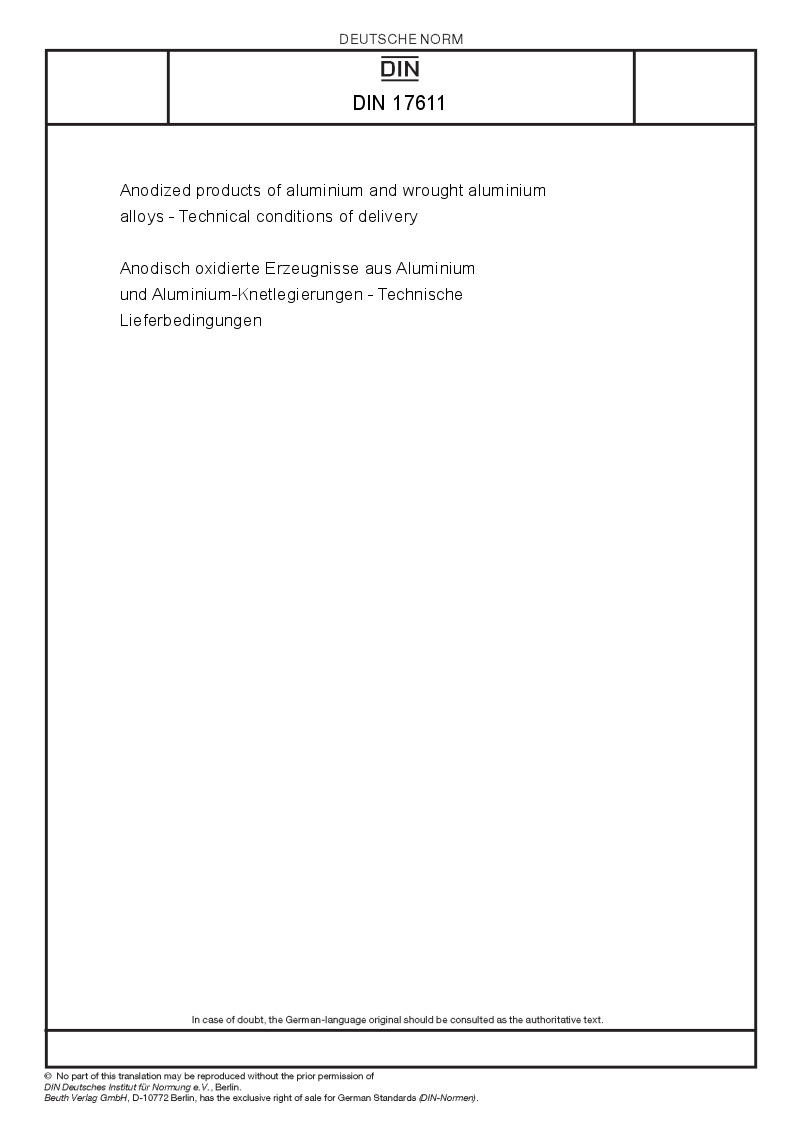 DEUTSCHE NORM

DIN

DIN 17611

Anodized products of aluminium and wrought aluminium alloys - Technical conditions of delivery

Anodisch oxidierte Erzeugnisse aus Aluminium und Aluminium-Knetlegierungen - Technische Lieferbedingungen

In case of doubt, the German-language original should be consulted as the authoritative text.

© No part of this translation may be reproduced without the prior permission of DIN Deutsches Institut für Normung e.V., Berlin.
Beuth Verlag GmbH, D-10772 Berlin, has the exclusive right of sale for German Standards (DIN-Normen).